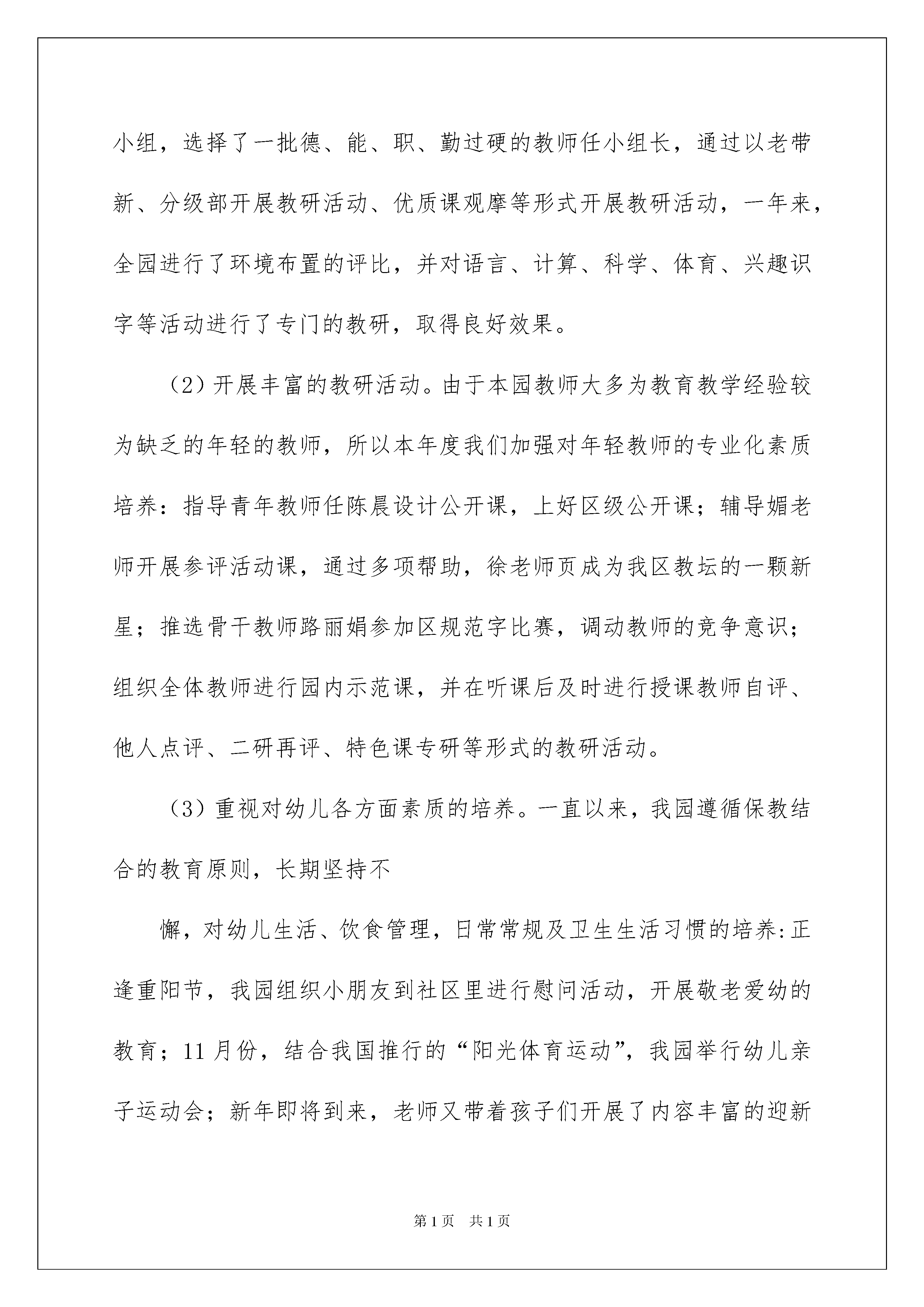 小组，选择了一批德、能、职、勤过硬的教师任小组长，通过以老带新、分级部开展教研活动、优质课观摩等形式开展教研活动，一年来，全园进行了环境布置的评比，并对语言、计算、科学、体育、兴趣识字等活动进行了专门的教研，取得良好效果。

（2）开展丰富的教研活动。由于本园教师大多为教育教学经验较为缺乏的年轻的教师，所以本年度我们加强对年轻教师的专业化素质培养：指导青年教师任陈晨设计公开课，上好区级公开课；辅导媚老师开展参评活动课，通过多项帮助，徐老师页成为我区教坛的一颗新星；推选骨干教师路丽娟参加区规范字比赛，调动教师的竞争意识；组织全体教师进行园内示范课，并在听课后及时进行授课教师自评、他人点评、二研再评、特色课专研等形式的教研活动。

（3）重视对幼儿各方面素质的培养。一直以来，我园遵循保教结合的教育原则，长期坚持不

懈，对幼儿生活、饮食管理，日常常规及卫生生活习惯的培养:正逢重阳节，我园组织小朋友到社区里进行慰问活动，开展敬老爱幼的教育；11月份，结合我国推行的“阳光体育运动”，我园举行幼儿亲子运动会；新年即将到来，老师又带着孩子们开展了内容丰富的迎新

第1页 共1页